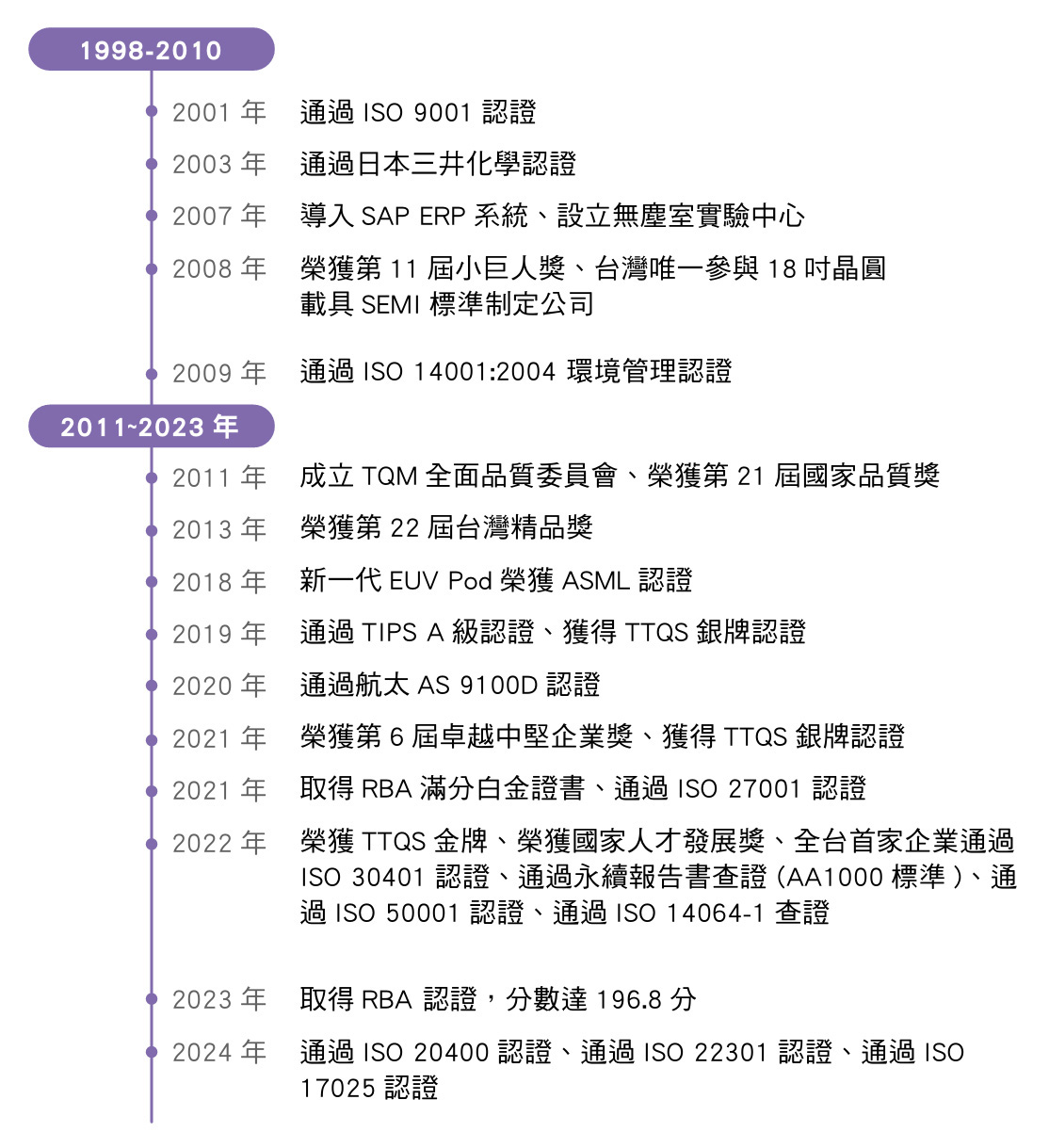 1998-2010

2001 年 通過 ISO 9001 認證

2003 年 通過日本三井化學認證

2007 年 導入 SAP ERP 系統、設立無塵室實驗中心

2008 年 榮獲第 11 屆小巨人獎、台灣唯一參與 18 吋晶圓載具 SEMI 標準制定公司

2009 年 通過 ISO 14001:2004 環境管理認證

2011~2023 年

2011 年 成立 TQM 全面品質委員會、榮獲第 21 屆國家品質獎

2013 年 榮獲第 22 屆台灣精品獎

2018 年 新一代 EUV Pod 榮獲 ASML 認證

2019 年 通過 TIPS A 級認證、獲得 TTQS 銀牌認證

2020 年 通過航太 AS 9100D 認證

2021 年 榮獲第 6 屆卓越中堅企業獎、獲得 TTQS 銀牌認證

2021 年 取得 RBA 滿分白金證書、通過 ISO 27001 認證

2022 年 榮獲 TTQS 金牌、榮獲國家人才發展獎、全台首家企業通過 ISO 30401 認證、通過永續報告書查證 (AA1000 標準 )、通過 ISO 50001 認證、通過 ISO 14064-1 查證

2023 年 取得 RBA 認證，分數達 196.8 分

2024 年 通過 ISO 20400 認證、通過 ISO 22301 認證、通過 ISO 17025 認證